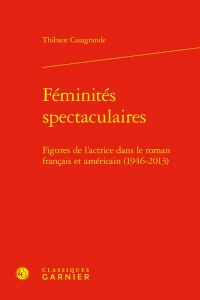 Thibaut Casagrande

Féminités spectaculaires

Figures de l'actrice dans le roman français et américain (1946-2013)

CLASSIQUES GARNIER